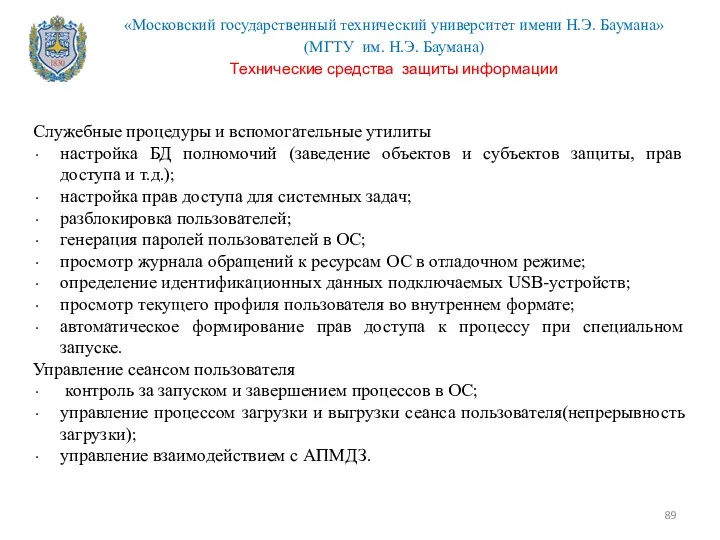 1830

«Московский государственный технический университет имени Н.Э. Баумана»
(МГТУ им. Н.Э. Баумана)
Технические средства защиты информации

Служебные процедуры и вспомогательные утилиты
· настройка БД полномочий (заведение объектов и субъектов защиты, прав доступа и т.д.);
· настройка прав доступа для системных задач;
· разблокировка пользователей;
· генерация паролей пользователей в ОС;
· просмотр журнала обращений к ресурсам ОС в отладочном режиме;
· определение идентификационных данных подключаемых USB-устройств;
· просмотр текущего профиля пользователя во внутреннем формате;
· автоматическое формирование прав доступа к процессу при специальном запуске.
Управление сеансом пользователя
· контроль за запуском и завершением процессов в ОС;
· управление процессом загрузки и выгрузки сеанса пользователя(непрерывность загрузки);
· управление взаимодействием с АПМДЗ.

89